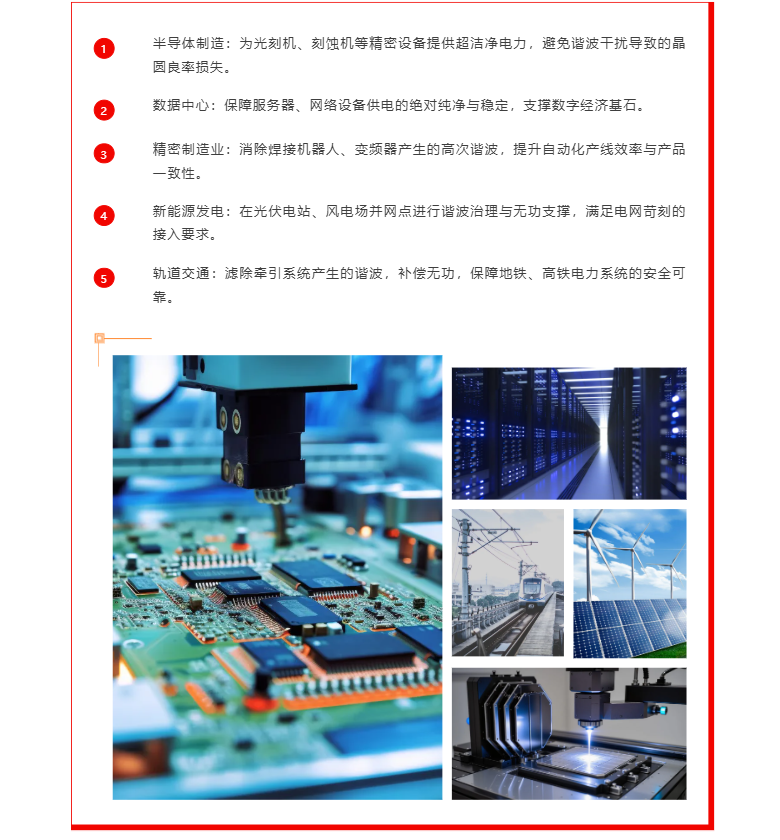 1 半导体制造：为光刻机、刻蚀机等精密设备提供超洁净电力，避免谐波干扰导致的晶圆良率损失。

2 数据中心：保障服务器、网络设备供电的绝对纯净与稳定，支撑数字经济基石。

3 精密制造业：消除焊接机器人、变频器产生的高次谐波，提升自动化产线效率与产品一致性。

4 新能源发电：在光伏电站、风电场并网点进行谐波治理与无功支撑，满足电网苛刻的接入要求。

5 轨道交通：滤除牵引系统产生的谐波，补偿无功，保障地铁、高铁电力系统的安全可靠。